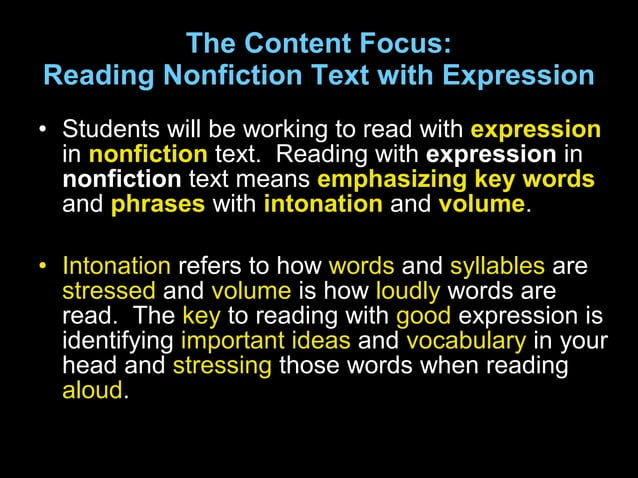 The Content Focus:
Reading Nonfiction Text with Expression

• Students will be working to read with expression in nonfiction text. Reading with expression in nonfiction text means emphasizing key words and phrases with intonation and volume.

• Intonation refers to how words and syllables are stressed and volume is how loudly words are read. The key to reading with good expression is identifying important ideas and vocabulary in your head and stressing those words when reading aloud.